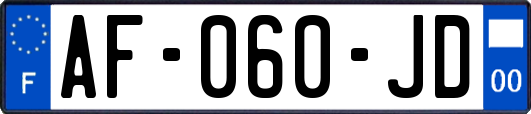 F
AF-060-JD
00